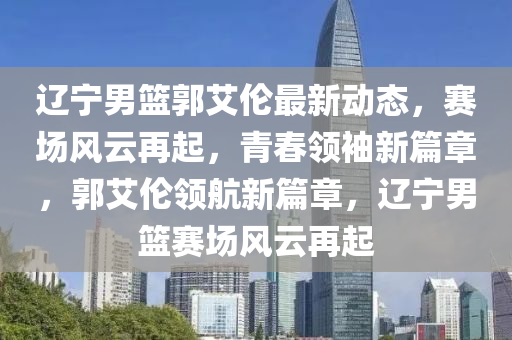 辽宁男篮郭艾伦最新动态，赛场风云再起，青春领袖新篇章，郭艾伦领航新篇章，辽宁男篮赛场风云再起